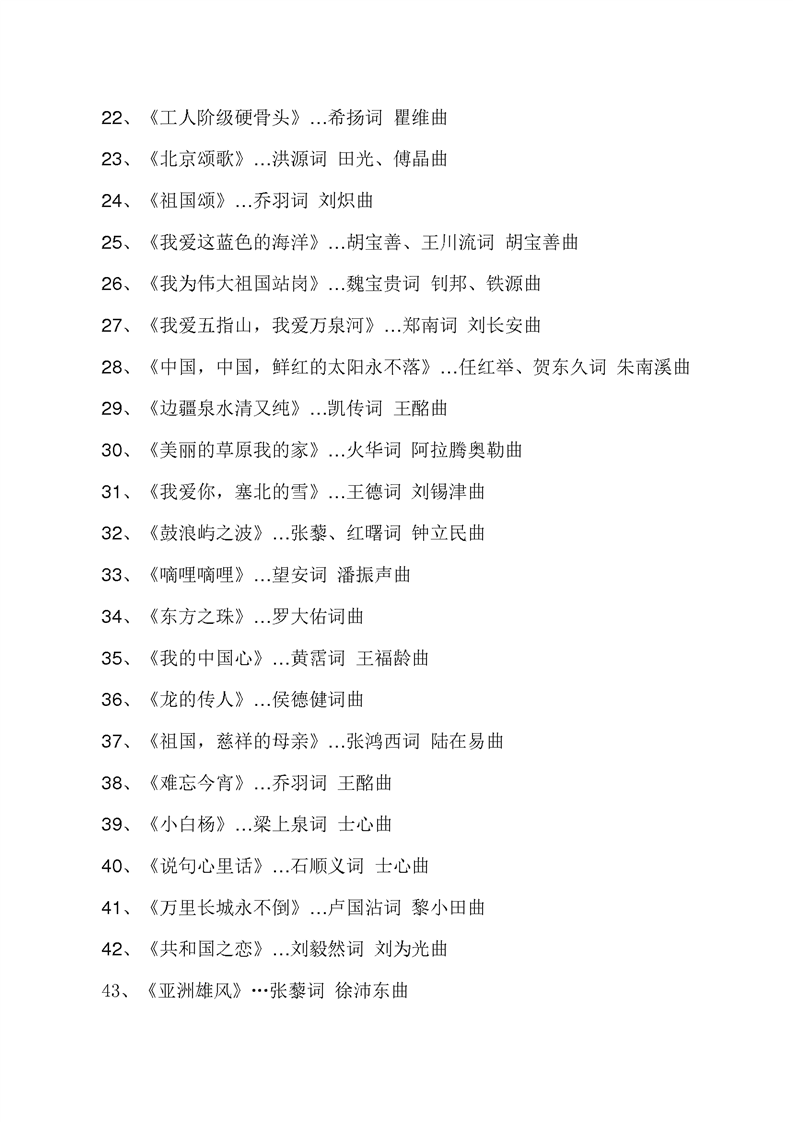 22、《工人阶级硬骨头》…希扬词 瞿维曲

23、《北京颂歌》…洪源词 田光、傅晶曲

24、《祖国颂》…乔羽词 刘炽曲

25、《我爱这蓝色的海洋》…胡宝善、王川流词 胡宝善曲

26、《我为伟大祖国站岗》…魏宝贵词 钊邦、铁源曲

27、《我爱五指山，我爱万泉河》…郑南词 刘长安曲

28、《中国，中国，鲜红的太阳永不落》…任红举、贺东久词 朱南溪曲

29、《边疆泉水清又纯》…凯传词 王酩曲

30、《美丽的草原我的家》…火华词 阿拉腾奥勒曲

31、《我爱你，塞北的雪》…王德词 刘锡津曲

32、《鼓浪屿之波》…张藜、红曙词 钟立民曲

33、《嘀哩嘀哩》…望安词 潘振声曲

34、《东方之珠》…罗大佑词曲

35、《我的中国心》…黄霑词 王福龄曲

36、《龙的传人》…侯德健词曲

37、《祖国，慈祥的母亲》…张鸿西词 陆在易曲

38、《难忘今宵》…乔羽词 王酩曲

39、《小白杨》…梁上泉词 士心曲

40、《说句心里话》…石顺义词 士心曲

41、《万里长城永不倒》…卢国沾词 黎小田曲

42、《共和国之恋》…刘毅然词 刘为光曲

43、《亚洲雄风》…张藜词 徐沛东曲